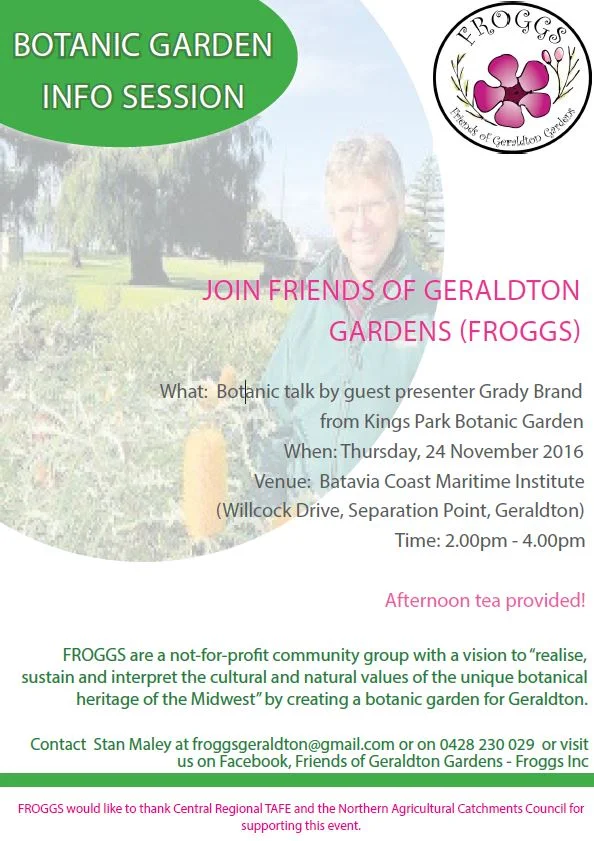 BOTANIC GARDEN INFO SESSION

FROGGS
Friends of Geraldton Gardens

JOIN FRIENDS OF GERALDTON GARDENS (FROGGS)

What: Botanic talk by guest presenter Grady Brand
from Kings Park Botanic Garden
When: Thursday, 24 November 2016
Venue: Batavia Coast Maritime Institute
(Willcock Drive, Separation Point, Geraldton)
Time: 2.00pm - 4.00pm

Afternoon tea provided!

FROGGS are a not-for-profit community group with a vision to "realise, sustain and interpret the cultural and natural values of the unique botanical heritage of the Midwest" by creating a botanic garden for Geraldton.

Contact Stan Maley at froggsgeraldton@gmail.com or on 0428 230 029 or visit us on Facebook, Friends of Geraldton Gardens - Froggs Inc

FROGGS would like to thank Central Regional TAFE and the Northern Agricultural Catchments Council for supporting this event.